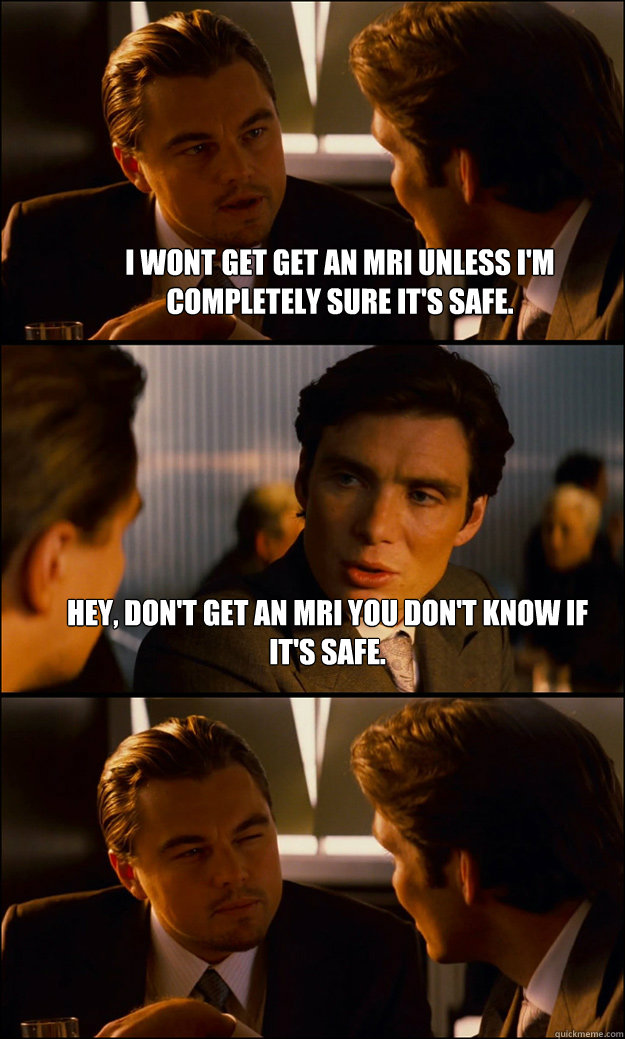 I WONT GET GET AN MRI UNLESS I'M COMPLETELY SURE IT'S SAFE.

HEY, DON'T GET AN MRI YOU DON'T KNOW IF IT'S SAFE.

quickmeme.com